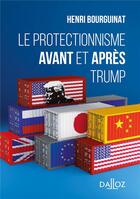 HENRI BOURGUINAT

LE PROTECTIONNISME
AVANT ET APRÈS
TRUMP

DALLOZ